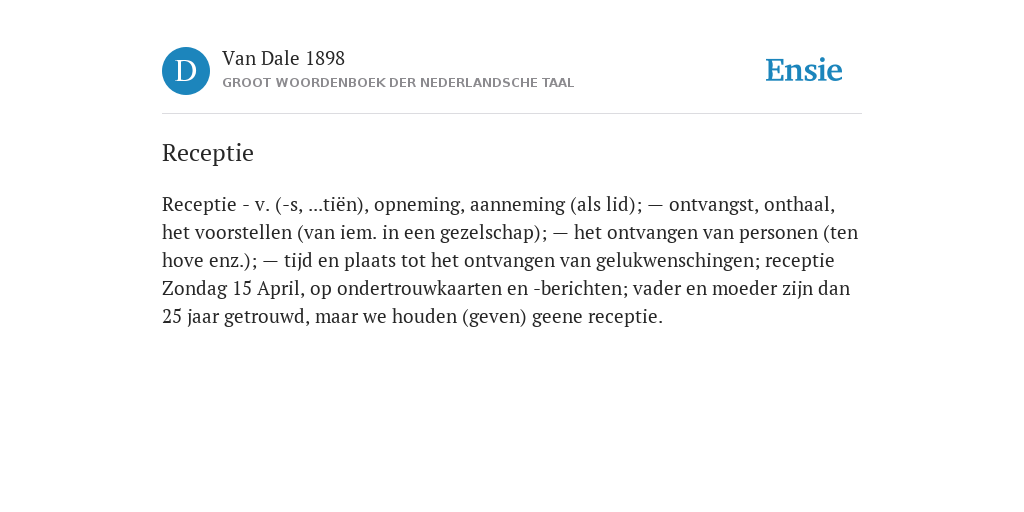 D

Van Dale 1898

GROOT WOORDENBOEK DER NEDERLANDSCHE TAAL

Ensie

Receptie

Receptie - v. (-s, ...tiën), opneming, aanneming (als lid); — ontvangst, onthaal, het voorstellen (van iem. in een gezelschap); — het ontvangen van personen (ten hove enz.); — tijd en plaats tot het ontvangen van gelukwenschingen; receptie Zondag 15 April, op ondertrouwkaarten en -berichten; vader en moeder zijn dan 25 jaar getrouwd, maar we houden (geven) geene receptie.